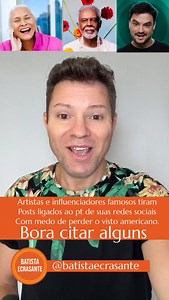 Artistas e influenciadores famosos tiram
Posts ligados ao pt de suas redes sociais
Com medo de perder o visto americano.

Bora citar alguns

BATISTA ECRASANTE

@batistaecrasante